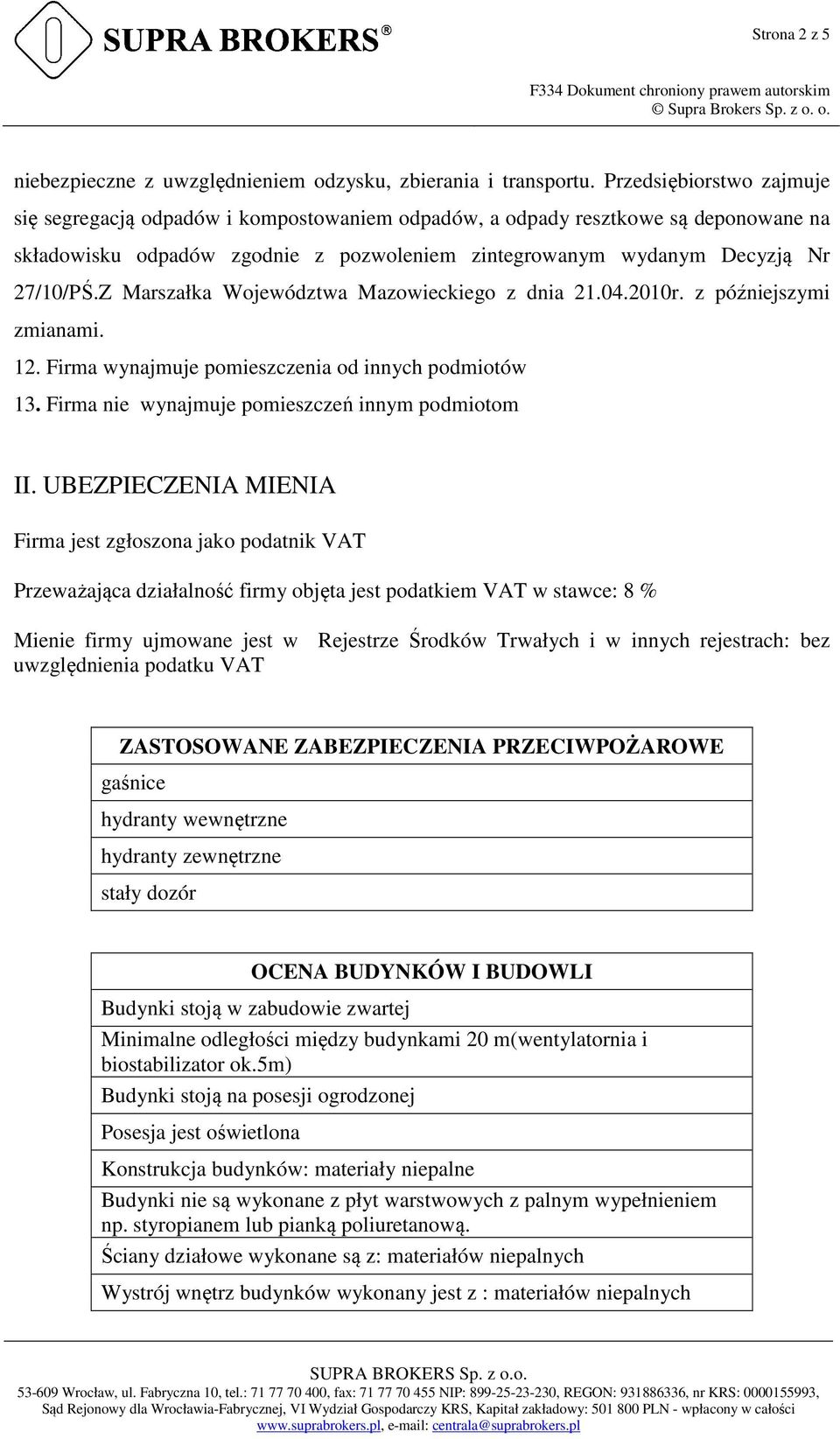 SUPRA BROKERS®

Strona 2 z 5

F334 Dokument chroniony prawem autorskim
© Supra Brokers Sp. z o. o.

niebezpieczne z uwzględnieniem odzysku, zbierania i transportu. Przedsiębiorstwo zajmuje się segregacją odpadów i kompostowaniem odpadów, a odpady resztkowe są deponowane na składowisku odpadów zgodnie z pozwoleniem zintegrowanym wydanym Decyzją Nr 27/10/PŚ.Z Marszałka Województwa Mazowieckiego z dnia 21.04.2010r. z późniejszymi zmianami.
12. Firma wynajmuje pomieszczenia od innych podmiotów
13. Firma nie wynajmuje pomieszczeń innym podmiotom

II. UBEZPIECZENIA MIENIA

Firma jest zgłoszona jako podatnik VAT

Przeważająca działalność firmy objęta jest podatkiem VAT w stawce: 8 %

Mienie firmy ujmowane jest w Rejestrze Środków Trwałych i w innych rejestrach: bez uwzględnienia podatku VAT

| ZASTOSOWANE ZABEZPIECZENIA PRZECIWPOŻAROWE |
|---|
| gaśnice |
| hydranty wewnętrzne |
| hydranty zewnętrzne |
| stały dozór |

| OCENA BUDYNKÓW I BUDOWLI |
|---|
| Budynki stoją w zabudowie zwartej |
| Minimalne odległości między budynkami 20 m(wentylatornia i biostabilizator ok.5m) |
| Budynki stoją na posesji ogrodzonej |
| Posesja jest oświetlona |
| Konstrukcja budynków: materiały niepalne |
| Budynki nie są wykonane z płyt warstwowych z palnym wypełnieniem np. styropianem lub pianką poliuretanową. |
| Ściany działowe wykonane są z: materiałów niepalnych |
| Wystrój wnętrz budynków wykonany jest z : materiałów niepalnych |

SUPRA BROKERS Sp. z o.o.
53-609 Wrocław, ul. Fabryczna 10, tel.: 71 77 70 400, fax: 71 77 70 455 NIP: 899-25-23-230, REGON: 931886336, nr KRS: 0000155993, Sąd Rejonowy dla Wrocławia-Fabrycznej, VI Wydział Gospodarczy KRS, Kapitał zakładowy: 501 800 PLN - wpłacony w całości
www.suprabrokers.pl, e-mail: centrala@suprabrokers.pl